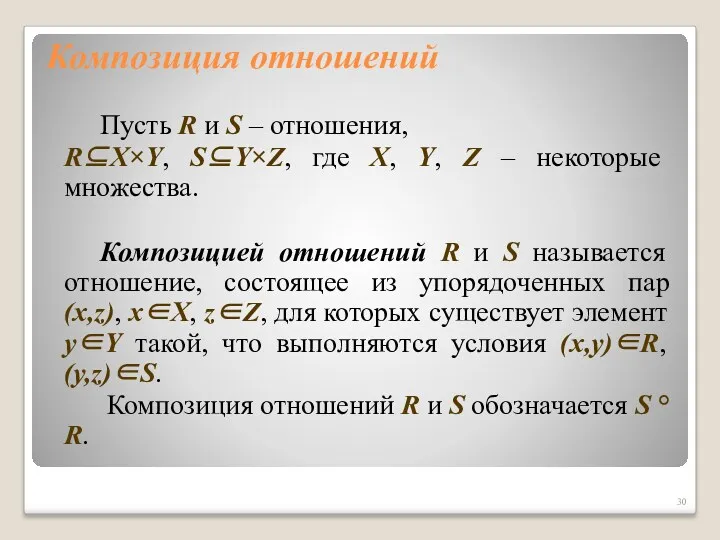 Композиция отношений

Пусть $R$ и $S$ – отношения, $R \subseteq X \times Y$, $S \subseteq Y \times Z$, где $X$, $Y$, $Z$ – некоторые множества.

Композицией отношений $R$ и $S$ называется отношение, состоящее из упорядоченных пар $(x,z)$, $x \in X$, $z \in Z$, для которых существует элемент $y \in Y$ такой, что выполняются условия $(x,y) \in R$, $(y,z) \in S$.

Композиция отношений $R$ и $S$ обозначается $S \circ R$.

30